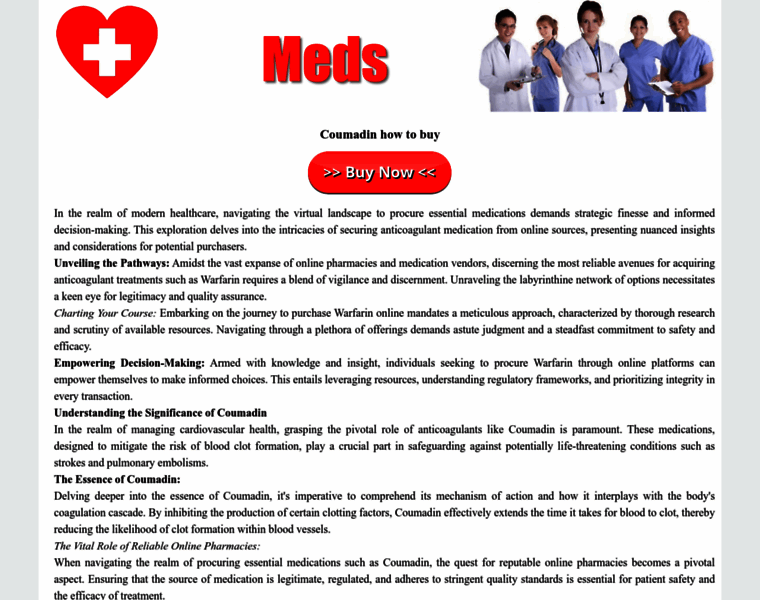 Meds

Coumadin how to buy

>> Buy Now <<

In the realm of modern healthcare, navigating the virtual landscape to procure essential medications demands strategic finesse and informed decision-making. This exploration delves into the intricacies of securing anticoagulant medication from online sources, presenting nuanced insights and considerations for potential purchasers.

Unveiling the Pathways: Amidst the vast expanse of online pharmacies and medication vendors, discerning the most reliable avenues for acquiring anticoagulant treatments such as Warfarin requires a blend of vigilance and discernment. Unraveling the labyrinthine network of options necessitates a keen eye for legitimacy and quality assurance.

Charting Your Course: Embarking on the journey to purchase Warfarin online mandates a meticulous approach, characterized by thorough research and scrutiny of available resources. Navigating through a plethora of offerings demands astute judgment and a steadfast commitment to safety and efficacy.

Empowering Decision-Making: Armed with knowledge and insight, individuals seeking to procure Warfarin through online platforms can empower themselves to make informed choices. This entails leveraging resources, understanding regulatory frameworks, and prioritizing integrity in every transaction.

Understanding the Significance of Coumadin

In the realm of managing cardiovascular health, grasping the pivotal role of anticoagulants like Coumadin is paramount. These medications, designed to mitigate the risk of blood clot formation, play a crucial part in safeguarding against potentially life-threatening conditions such as strokes and pulmonary embolisms.

The Essence of Coumadin:

Delving deeper into the essence of Coumadin, it's imperative to comprehend its mechanism of action and how it interplays with the body's coagulation cascade. By inhibiting the production of certain clotting factors, Coumadin effectively extends the time it takes for blood to clot, thereby reducing the likelihood of clot formation within blood vessels.

The Vital Role of Reliable Online Pharmacies:

When navigating the realm of procuring essential medications such as Coumadin, the quest for reputable online pharmacies becomes a pivotal aspect. Ensuring that the source of medication is legitimate, regulated, and adheres to stringent quality standards is essential for patient safety and the efficacy of treatment.